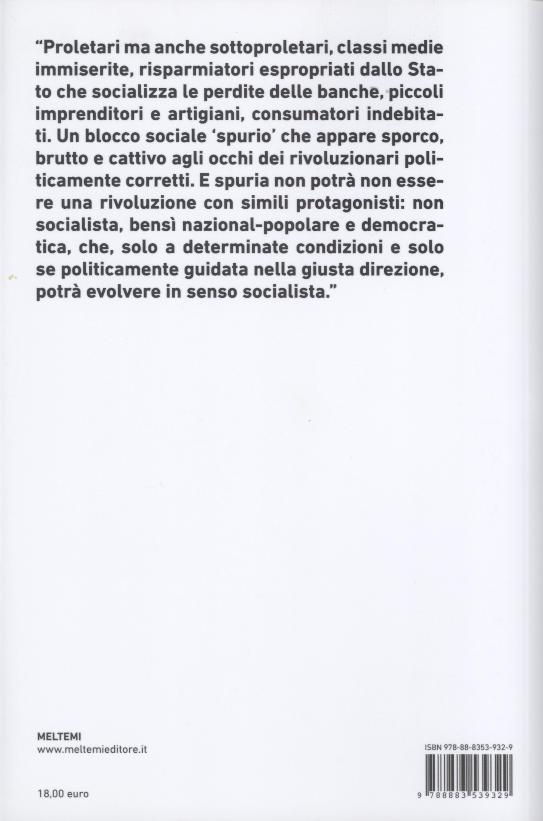 "Proletari ma anche sottoproletari, classi medie immiserite, risparmiatori espropriati dallo Stato che socializza le perdite delle banche, piccoli imprenditori e artigiani, consumatori indebitati. Un blocco sociale 'spurio' che appare sporco, brutto e cattivo agli occhi dei rivoluzionari politicamente corretti. E spuria non potrà non essere una rivoluzione con simili protagonisti: non socialista, bensì nazional-popolare e democratica, che, solo a determinate condizioni e solo se politicamente guidata nella giusta direzione, potrà evolvere in senso socialista."

MELTEMI
www.meltemieditore.it

18,00 euro

ISBN 978-88-8353-932-9

9 788883 539329